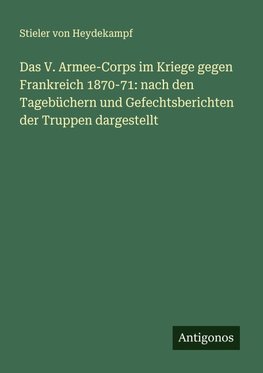 Stieler von Heydekampf

Das V. Armee-Corps im Kriege gegen Frankreich 1870-71: nach den Tagebüchern und Gefechtsberichten der Truppen dargestellt

Antigonos